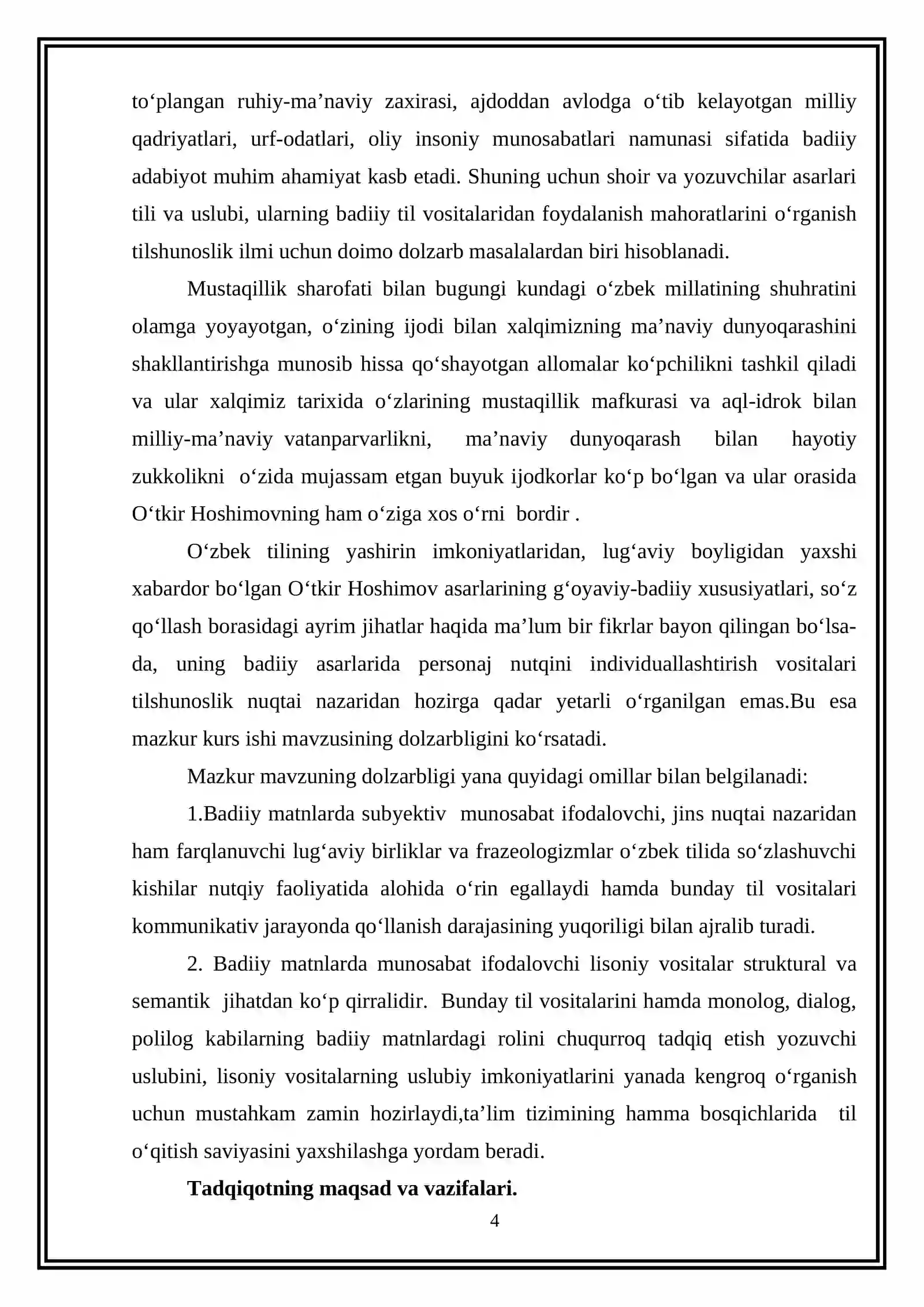 to'plangan ruhiy-ma'naviy zaxirasi, ajdoddan avlodga o'tib kelayotgan milliy qadriyatlari, urf-odatlari, oliy insoniy munosabatlari namunasi sifatida badiiy adabiyot muhim ahamiyat kasb etadi. Shuning uchun shoir va yozuvchilar asarlari tili va uslubi, ularning badiiy til vositalaridan foydalanish mahoratlarini o'rganish tilshunoslik ilmi uchun doimo dolzarb masalalardan biri hisoblanadi.

Mustaqillik sharofati bilan bugungi kundagi o'zbek millatining shuhratini olamga yoyayotgan, o'zining ijodi bilan xalqimizning ma'naviy dunyoqarashini shakllantirishga munosib hissa qo'shayotgan allomalar ko'pchilikni tashkil qiladi va ular xalqimiz tarixida o'zlarining mustaqillik mafkurasi va aql-idrok bilan milliy-ma'naviy vatanparvarlikni, ma'naviy dunyoqarash bilan hayotiy zukkolikni o'zida mujassam etgan buyuk ijodkorlar ko'p bo'lgan va ular orasida O'tkir Hoshimovning ham o'ziga xos o'rni bordir .

O'zbek tilining yashirin imkoniyatlaridan, lug'aviy boyligidan yaxshi xabardor bo'lgan O'tkir Hoshimov asarlarining g'oyaviy-badiiy xususiyatlari, so'z qo'llash borasidagi ayrim jihatlar haqida ma'lum bir fikrlar bayon qilingan bo'lsa-da, uning badiiy asarlarida personaj nutqini individuallashtirish vositalari tilshunoslik nuqtai nazaridan hozirga qadar yetarli o'rganilgan emas.Bu esa mazkur kurs ishi mavzusining dolzarbligini ko'rsatadi.

Mazkur mavzuning dolzarbligi yana quyidagi omillar bilan belgilanadi:

1.Badiiy matnlarda subyektiv munosabat ifodalovchi, jins nuqtai nazaridan ham farqlanuvchi lug'aviy birliklar va frazeologizmlar o'zbek tilida so'zlashuvchi kishilar nutqiy faoliyatida alohida o'rin egallaydi hamda bunday til vositalari kommunikativ jarayonda qo'llanish darajasining yuqoriligi bilan ajralib turadi.

2. Badiiy matnlarda munosabat ifodalovchi lisoniy vositalar struktural va semantik jihatdan ko'p qirralidir. Bunday til vositalarini hamda monolog, dialog, polilog kabilarning badiiy matnlardagi rolini chuqurroq tadqiq etish yozuvchi uslubini, lisoniy vositalarning uslubiy imkoniyatlarini yanada kengroq o'rganish uchun mustahkam zamin hozirlaydi,ta'lim tizimining hamma bosqichlarida til o'qitish saviyasini yaxshilashga yordam beradi.

Tadqiqotning maqsad va vazifalari.

4